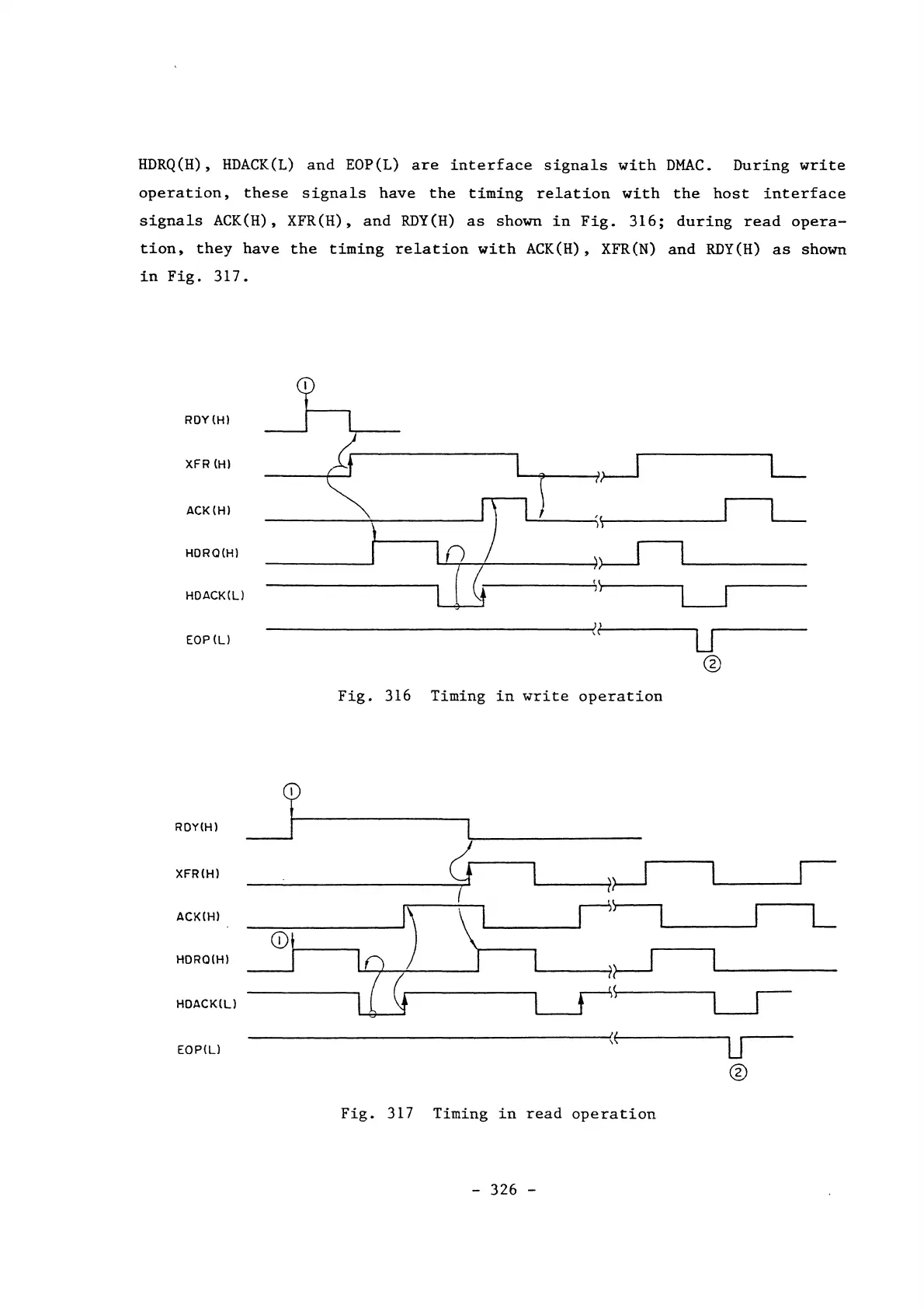 HDRQ(H), HDACK(L) and EOP(L) are interface signals with DMAC. During write operation, these signals have the timing relation with the host interface signals ACK(H), XFR(H), and RDY(H) as shown in Fig. 316; during read operation, they have the timing relation with ACK(H), XFR(N) and RDY(H) as shown in Fig. 317.

①
RDY(H)
XFR(H)
ACK(H)
HDRQ(H)
HDACK(L)
EOP(L)
②

Fig. 316 Timing in write operation

①
RDY(H)
XFR(H)
ACK(H)
①
HDRQ(H)
HDACK(L)
EOP(L)
②

Fig. 317 Timing in read operation

- 326 -